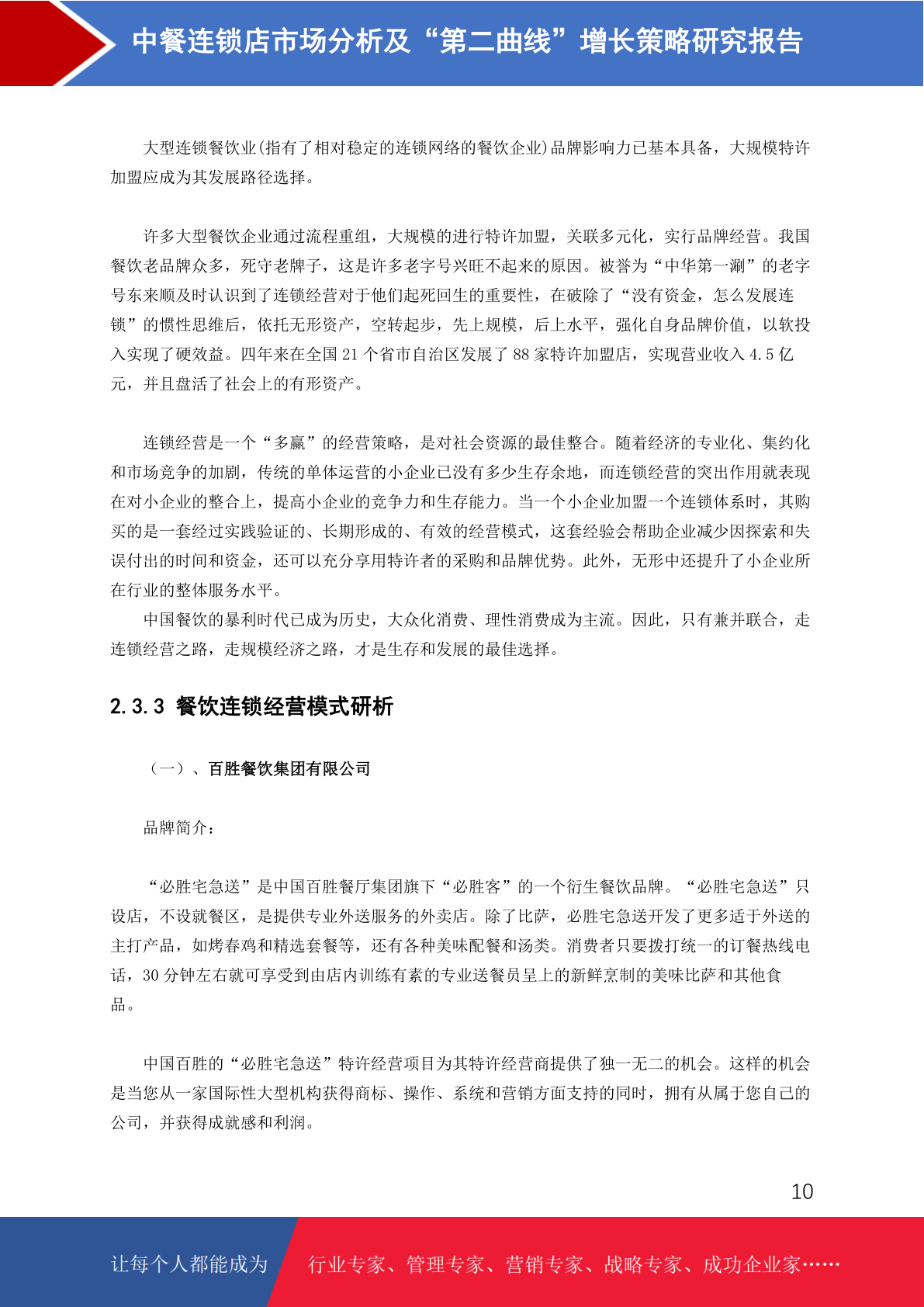 中餐连锁店市场分析及“第二曲线”增长策略研究报告

大型连锁餐饮业(指有了相对稳定的连锁网络的餐饮企业)品牌影响力已基本具备，大规模特许加盟应成为其发展路径选择。

许多大型餐饮企业通过流程重组，大规模的进行特许加盟，关联多元化，实行品牌经营。我国餐饮老品牌众多，死守老牌子，这是许多老字号兴旺不起来的原因。被誉为“中华第一涮”的老字号东来顺及时认识到了连锁经营对于他们起死回生的重要性，在破除了“没有资金，怎么发展连锁”的惯性思维后，依托无形资产，空转起步，先上规模，后上水平，强化自身品牌价值，以软投入实现了硬效益。四年来在全国 21 个省市自治区发展了 88 家特许加盟店，实现营业收入 4.5 亿元，并且盘活了社会上的有形资产。

连锁经营是一个“多赢”的经营策略，是对社会资源的最佳整合。随着经济的专业化、集约化和市场竞争的加剧，传统的单体运营的小企业已没有多少生存余地，而连锁经营的突出作用就表现在对小企业的整合上，提高小企业的竞争力和生存能力。当一个小企业加盟一个连锁体系时，其购买的是一套经过实践验证的、长期形成的、有效的经营模式，这套经验会帮助企业减少因探索和失误付出的时间和资金，还可以充分享用特许者的采购和品牌优势。此外，无形中还提升了小企业所在行业的整体服务水平。

中国餐饮的暴利时代已成为历史，大众化消费、理性消费成为主流。因此，只有兼并联合，走连锁经营之路，走规模经济之路，才是生存和发展的最佳选择。

2.3.3 餐饮连锁经营模式研析

（一）、百胜餐饮集团有限公司

品牌简介：

“必胜宅急送”是中国百胜餐厅集团旗下“必胜客”的一个衍生餐饮品牌。“必胜宅急送”只设店，不设就餐区，是提供专业外送服务的外卖店。除了比萨，必胜宅急送开发了更多适于外送的主打产品，如烤春鸡和精选套餐等，还有各种美味配餐和汤类。消费者只要拨打统一的订餐热线电话，30 分钟左右就可享受到由店内训练有素的专业送餐员呈上的新鲜烹制的美味比萨和其他食品。

中国百胜的“必胜宅急送”特许经营项目为其特许经营商提供了独一无二的机会。这样的机会是当您从一家国际性大型机构获得商标、操作、系统和营销方面支持的同时，拥有从属于您自己的公司，并获得成就感和利润。

10

让每个人都能成为 行业专家、管理专家、营销专家、战略专家、成功企业家……